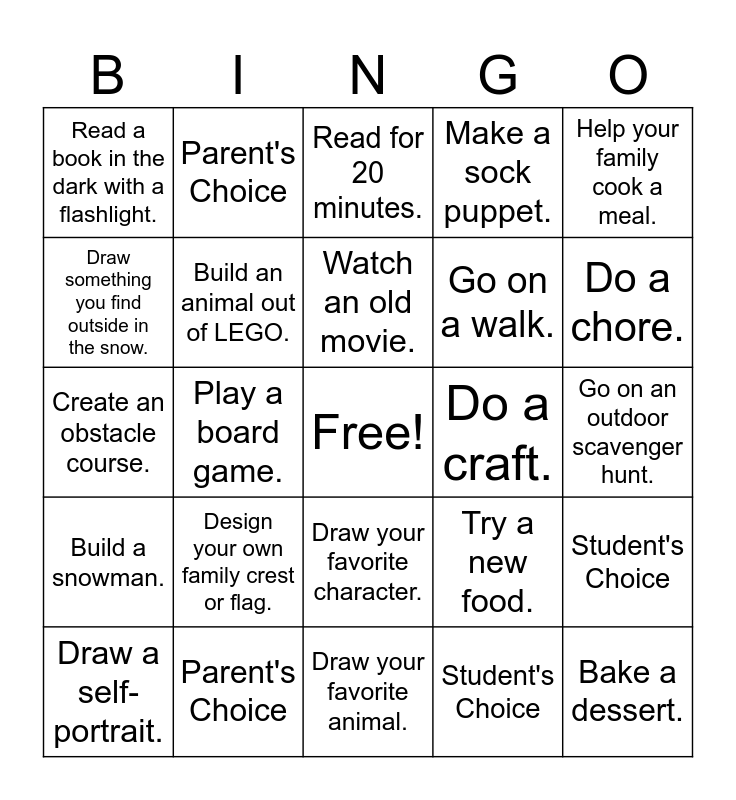 | B | I | N | G | O |
|---|---|---|---|---|
| Read a book in the dark with a flashlight. | Parent's Choice | Read for 20 minutes. | Make a sock puppet. | Help your family cook a meal. |
| Draw something you find outside in the snow. | Build an animal out of LEGO. | Watch an old movie. | Go on a walk. | Do a chore. |
| Create an obstacle course. | Play a board game. | Free! | Do a craft. | Go on an outdoor scavenger hunt. |
| Build a snowman. | Design your own family crest or flag. | Draw your favorite character. | Try a new food. | Student's Choice |
| Draw a self-portrait. | Parent's Choice | Draw your favorite animal. | Student's Choice | Bake a dessert. |